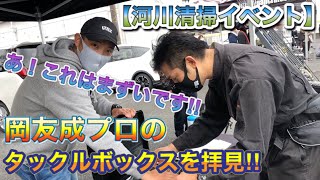 【河川清掃イベント】

あ！これはまずいです!!

岡友成プロの

タックルボックスを拝見!!